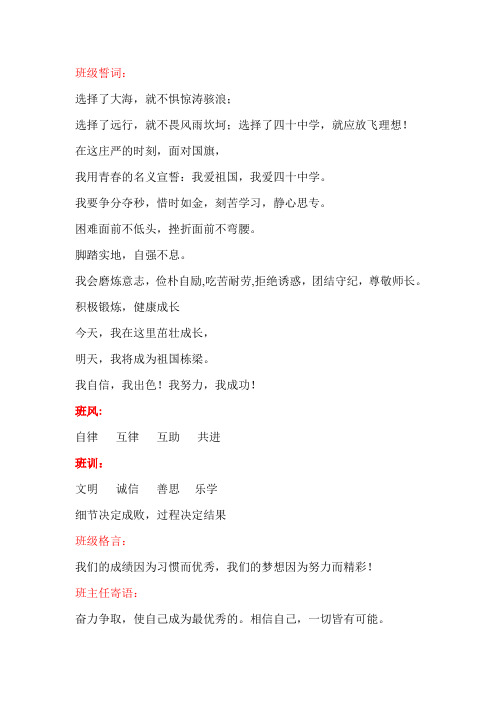 班级誓词：

选择了大海，就不惧惊涛骇浪；

选择了远行，就不畏风雨坎坷；选择了四十中学，就应放飞理想！

在这庄严的时刻，面对国旗，

我用青春的名义宣誓：我爱祖国，我爱四十中学。

我要争分夺秒，惜时如金，刻苦学习，静心思专。

困难面前不低头，挫折面前不弯腰。

脚踏实地，自强不息。

我会磨炼意志，俭朴自励,吃苦耐劳,拒绝诱惑，团结守纪，尊敬师长。

积极锻炼，健康成长

今天，我在这里茁壮成长，

明天，我将成为祖国栋梁。

我自信，我出色！我努力，我成功！

班风：

自律　互律　互助　共进

班训：

文明　诚信　善思　乐学

细节决定成败，过程决定结果

班级格言：

我们的成绩因为习惯而优秀，我们的梦想因为努力而精彩！

班主任寄语：

奋力争取，使自己成为最优秀的。相信自己，一切皆有可能。